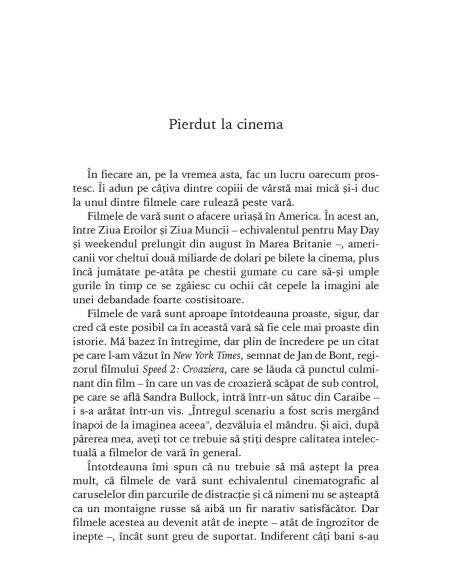 Pierdut la cinema

În fiecare an, pe la vremea asta, fac un lucru oarecum prostesc. Îi adun pe câțiva dintre copiii de vârstă mai mică și-i duc la unul dintre filmele care rulează peste vară.

Filmele de vară sunt o afacere uriașă în America. În acest an, între Ziua Eroilor și Ziua Muncii – echivalentul pentru May Day și weekendul prelungit din august în Marea Britanie –, americanii vor cheltui două miliarde de dolari pe bilete la cinema, plus încă jumătate pe-atâta pe chestii gumate cu care să-și umple gurile în timp ce se zgâiesc cu ochii cât cepele la imagini ale unei debandade foarte costisitoare.

Filmele de vară sunt aproape întotdeauna proaste, sigur, dar cred că este posibil ca în această vară să fie cele mai proaste din istorie. Mă bazez în întregime, dar plin de încredere pe un citat pe care l-am văzut în New York Times, semnat de Jan de Bont, regizorul filmului Speed 2: Croaziera, care se lăuda că punctul culminant din film – în care un vas de croazieră scăpat de sub control, pe care se află Sandra Bullock, intră într-un sătuc din Caraibe – i s-a arătat într-un vis. „Întregul scenariu a fost scris mergând înapoi de la imaginea aceea", dezvăluia el mândru. Și aici, după părerea mea, aveți tot ce trebuie să știți despre calitatea intelectuală a filmelor de vară în general.

Întotdeauna îmi spun că nu trebuie să mă aștept la prea mult, că filmele de vară sunt echivalentul cinematografic al caruselelor din parcurile de distracție și că nimeni nu se așteaptă ca un montaigne russe să aibă un fir narativ satisfăcător. Dar filmele acestea au devenit atât de inepte – atât de îngrozitor de inepte –, încât sunt greu de suportat. Indiferent câți bani s-au